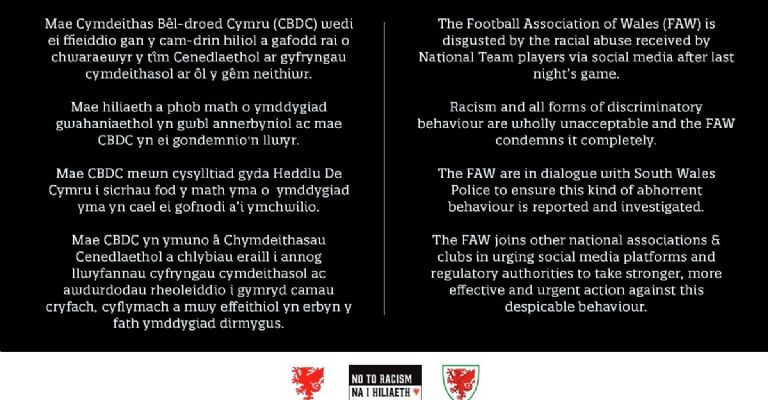 Mae Cymdeithas Bêl-droed Cymru (CBDC) wedi ei ffieiddio gan y cam-drin hiliol a gafodd rai o chwaraewyr y tîm Cenedlaethol ar gyfryngau cymdeithasol ar ôl y gêm neithiwr.

Mae hiliaeth a phob math o ymddygiad gwahaniaethol yn gwbl annerbyniol ac mae CBDC yn ei gondemnio'n llwyr.

Mae CBDC mewn cysylltiad gyda Heddlu De Cymru i sicrhau fod y math yma o ymddygiad yma yn cael ei gofnodi a'i ymchwilio.

Mae CBDC yn ymuno â Chymdeithasau Cenedlaethol a chlybiau eraill i annog llwyfannau cyfryngau cymdeithasol ac awdurdodau rheoleiddio i gymryd camau cryfach, cyflymach a mwy effeithiol yn erbyn y fath ymddygiad dirmygus.

The Football Association of Wales (FAW) is disgusted by the racial abuse received by National Team players via social media after last night's game.

Racism and all forms of discriminatory behaviour are wholly unacceptable and the FAW condemns it completely.

The FAW are in dialogue with South Wales Police to ensure this kind of abhorrent behaviour is reported and investigated.

The FAW joins other national associations & clubs in urging social media platforms and regulatory authorities to take stronger, more effective and urgent action against this despicable behaviour.

NO TO RACISM
NA I HILIAETH